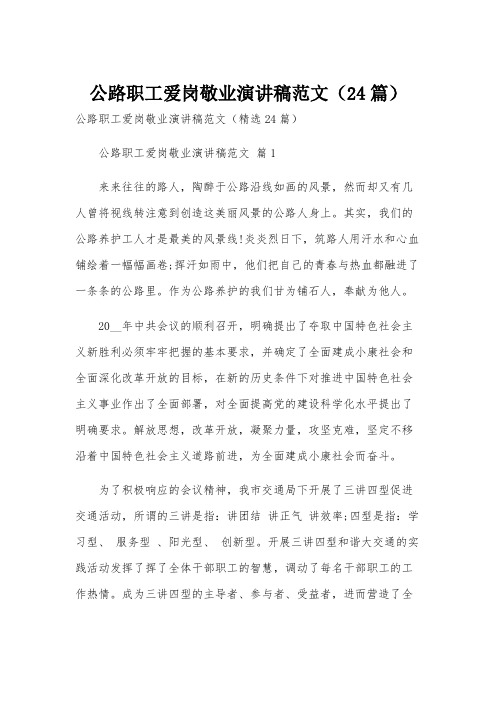 公路职工爱岗敬业演讲稿范文（24篇）

公路职工爱岗敬业演讲稿范文（精选24篇）

公路职工爱岗敬业演讲稿范文 篇1

来来往往的路人，陶醉于公路沿线如画的风景，然而却又有几人曾将视线转注意到创造这美丽风景的公路人身上。其实，我们的公路养护工人才是最美的风景线!炎炎烈日下，筑路人用汗水和心血铺绘着一幅幅画卷;挥汗如雨中，他们把自己的青春与热血都融进了一条条的公路里。作为公路养护的我们甘为铺石人，奉献为他人。

20__年中共会议的顺利召开，明确提出了夺取中国特色社会主义新胜利必须牢牢把握的基本要求，并确定了全面建成小康社会和全面深化改革开放的目标，在新的历史条件下对推进中国特色社会主义事业作出了全面部署，对全面提高党的建设科学化水平提出了明确要求。解放思想，改革开放，凝聚力量，攻坚克难，坚定不移沿着中国特色社会主义道路前进，为全面建成小康社会而奋斗。

为了积极响应的会议精神，我市交通局下开展了三讲四型促进交通活动，所谓的三讲是指：讲团结 讲正气 讲效率;四型是指：学习型、 服务型 、阳光型、 创新型。开展三讲四型和谐大交通的实践活动发挥了挥了全体干部职工的智慧，调动了每名干部职工的工作热情。成为三讲四型的主导者、参与者、受益者，进而营造了全